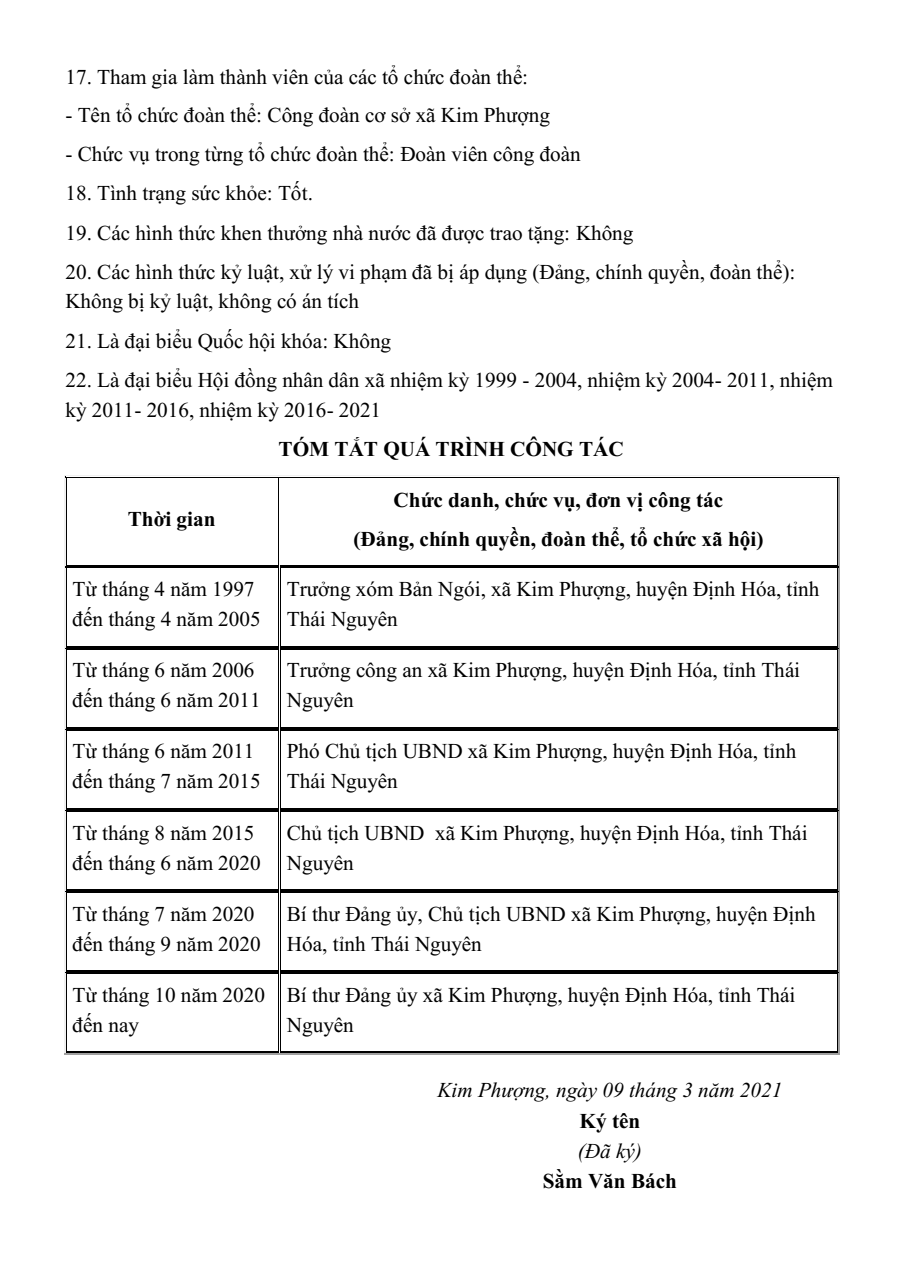 17. Tham gia làm thành viên của các tổ chức đoàn thể:

- Tên tổ chức đoàn thể: Công đoàn cơ sở xã Kim Phượng

- Chức vụ trong từng tổ chức đoàn thể: Đoàn viên công đoàn

18. Tình trạng sức khỏe: Tốt.

19. Các hình thức khen thưởng nhà nước đã được trao tặng: Không

20. Các hình thức kỷ luật, xử lý vi phạm đã bị áp dụng (Đảng, chính quyền, đoàn thể): Không bị kỷ luật, không có án tích

21. Là đại biểu Quốc hội khóa: Không

22. Là đại biểu Hội đồng nhân dân xã nhiệm kỳ 1999 - 2004, nhiệm kỳ 2004- 2011, nhiệm kỳ 2011- 2016, nhiệm kỳ 2016- 2021

TÓM TẮT QUÁ TRÌNH CÔNG TÁC

| Thời gian | Chức danh, chức vụ, đơn vị công tác (Đảng, chính quyền, đoàn thể, tổ chức xã hội) |
|---|---|
| Từ tháng 4 năm 1997 đến tháng 4 năm 2005 | Trưởng xóm Bản Ngói, xã Kim Phượng, huyện Định Hóa, tỉnh Thái Nguyên |
| Từ tháng 6 năm 2006 đến tháng 6 năm 2011 | Trưởng công an xã Kim Phượng, huyện Định Hóa, tỉnh Thái Nguyên |
| Từ tháng 6 năm 2011 đến tháng 7 năm 2015 | Phó Chủ tịch UBND xã Kim Phượng, huyện Định Hóa, tỉnh Thái Nguyên |
| Từ tháng 8 năm 2015 đến tháng 6 năm 2020 | Chủ tịch UBND xã Kim Phượng, huyện Định Hóa, tỉnh Thái Nguyên |
| Từ tháng 7 năm 2020 đến tháng 9 năm 2020 | Bí thư Đảng ủy, Chủ tịch UBND xã Kim Phượng, huyện Định Hóa, tỉnh Thái Nguyên |
| Từ tháng 10 năm 2020 đến nay | Bí thư Đảng ủy xã Kim Phượng, huyện Định Hóa, tỉnh Thái Nguyên |

Kim Phượng, ngày 09 tháng 3 năm 2021
Ký tên
(Đã ký)
Sầm Văn Bách